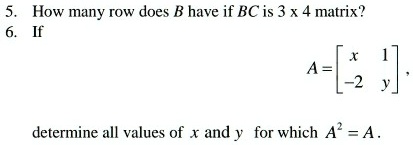 5. How many row does $B$ have if $BC$ is 3 x 4 matrix?

6. If

$$A = \begin{bmatrix} x & 1 \\ -2 & y \end{bmatrix},$$

determine all values of $x$ and $y$ for which $A^2 = A$.